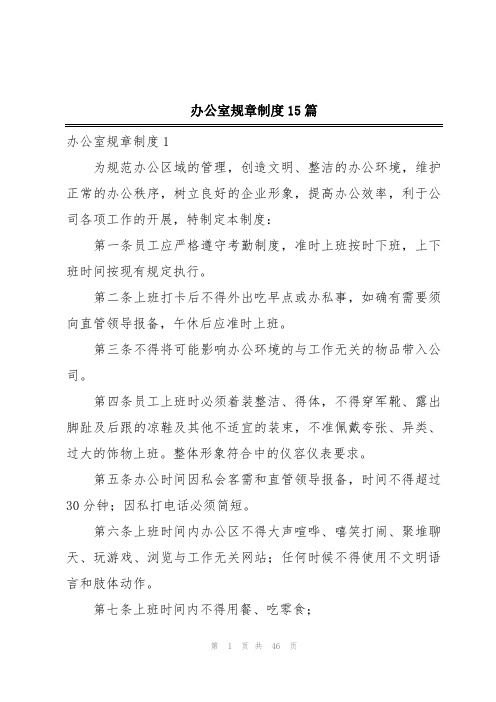 办公室规章制度15篇

办公室规章制度1

为规范办公区域的管理，创造文明、整洁的办公环境，维护正常的办公秩序，树立良好的企业形象，提高办公效率，利于公司各项工作的开展，特制定本制度：

第一条员工应严格遵守考勤制度，准时上班按时下班，上下班时间按现有规定执行。

第二条上班打卡后不得外出吃早点或办私事，如确有需要须向直管领导报备，午休后应准时上班。

第三条不得将可能影响办公环境的与工作无关的物品带入公司。

第四条员工上班时必须着装整洁、得体，不得穿军靴、露出脚趾及后跟的凉鞋及其他不适宜的装束，不准佩戴夸张、异类、过大的饰物上班。整体形象符合中的仪容仪表要求。

第五条办公时间因私会客需和直管领导报备，时间不得超过30分钟；因私打电话必须简短。

第六条上班时间内办公区不得大声喧哗、嘻笑打闹、聚堆聊天、玩游戏、浏览与工作无关网站；任何时候不得使用不文明语言和肢体动作。

第七条上班时间内不得用餐、吃零食；

第 1 页 共 46 页